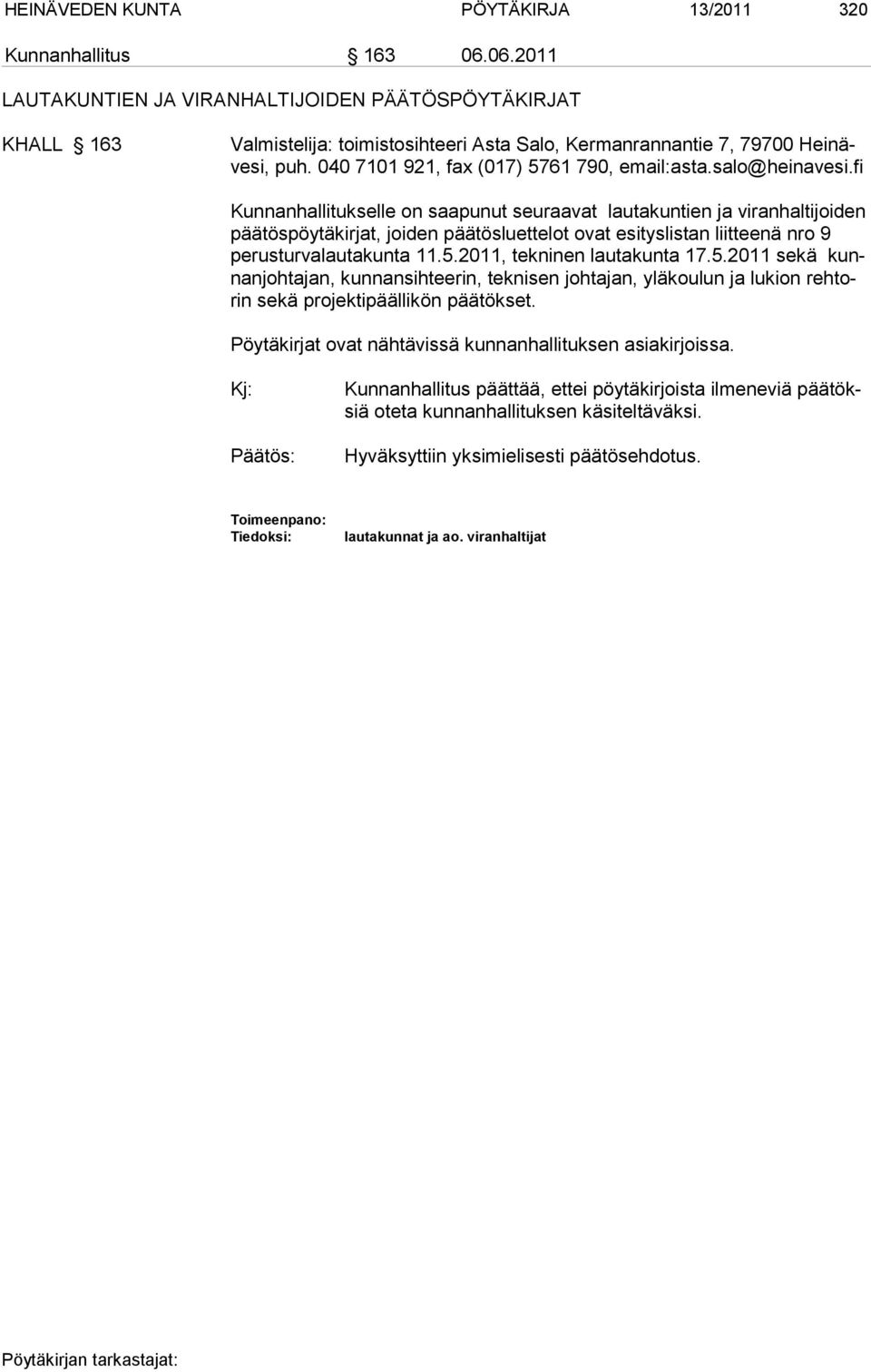 HEINÄVEDEN KUNTA PÖYTÄKIRJA 13/2011 320

Kunnanhallitus § 163 06.06.2011

LAUTAKUNTIEN JA VIRANHALTIJOIDEN PÄÄTÖSPÖYTÄKIRJAT

KHALL § 163 Valmistelija: toimistosihteeri Asta Salo, Kermanrannantie 7, 79700 Heinävesi, puh. 040 7101 921, fax (017) 5761 790, email:asta.salo@heinavesi.fi

Kunnanhallitukselle on saapunut seuraavat lautakuntien ja viranhaltijoiden päätöspöytäkirjat, joiden päätösluettelot ovat esityslistan liitteenä nro 9 perusturvalautakunta 11.5.2011, tekninen lautakunta 17.5.2011 sekä kunnanjohtajan, kunnansihteerin, teknisen johtajan, yläkoulun ja lukion rehtorin sekä projektipäällikön päätökset.

Pöytäkirjat ovat nähtävissä kunnanhallituksen asiakirjoissa.

Kj: Kunnanhallitus päättää, ettei pöytäkirjoista ilmeneviä päätöksiä oteta kunnanhallituksen käsiteltäväksi.

Päätös: Hyväksyttiin yksimielisesti päätösehdotus.

Toimeenpano:
Tiedoksi: lautakunnat ja ao. viranhaltijat

Pöytäkirjan tarkastajat: